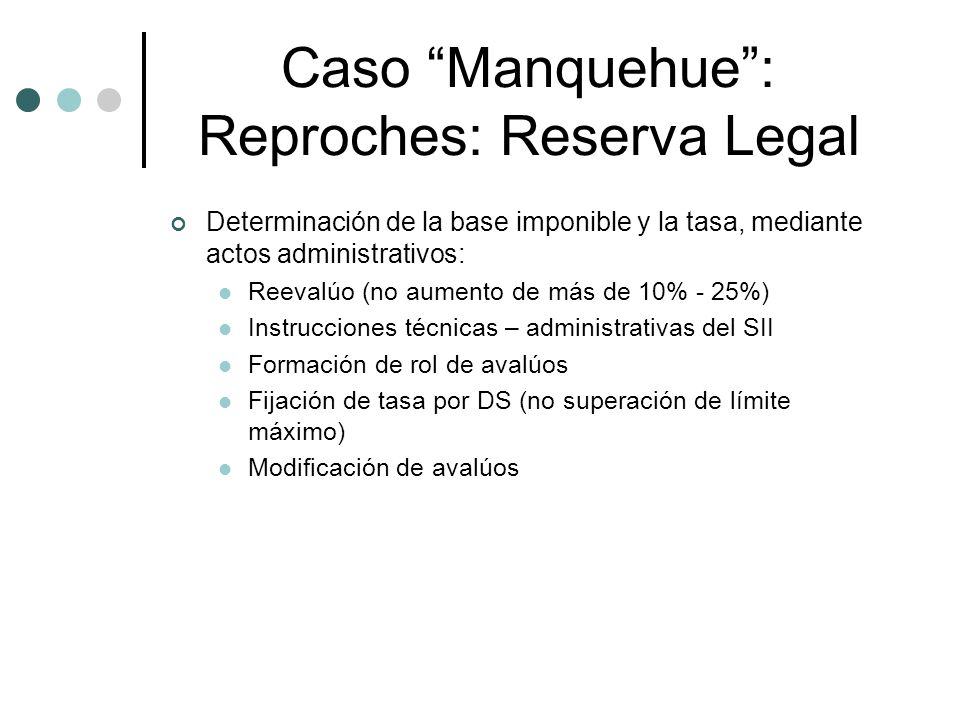 Caso “Manquehue”: Reproches: Reserva Legal

Determinación de la base imponible y la tasa, mediante actos administrativos:

Reevalúo (no aumento de más de 10% - 25%)

Instrucciones técnicas – administrativas del SII

Formación de rol de avalúos

Fijación de tasa por DS (no superación de límite máximo)

Modificación de avalúos